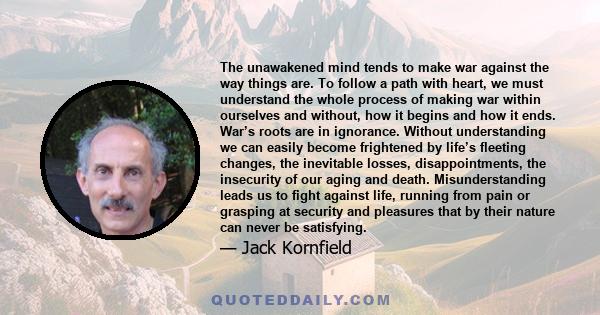 The unawakened mind tends to make war against the way things are. To follow a path with heart, we must understand the whole process of making war within ourselves and without, how it begins and how it ends. War's roots are in ignorance. Without understanding we can easily become frightened by life's fleeting changes, the inevitable losses, disappointments, the insecurity of our aging and death. Misunderstanding leads us to fight against life, running from pain or grasping at security and pleasures that by their nature can never be satisfying.

— Jack Kornfield

QUOTEDDAILY.COM